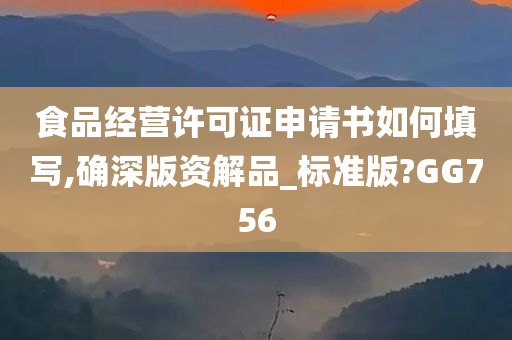 食品经营许可证申请书如何填写,确深版资解品_标准版?GG756